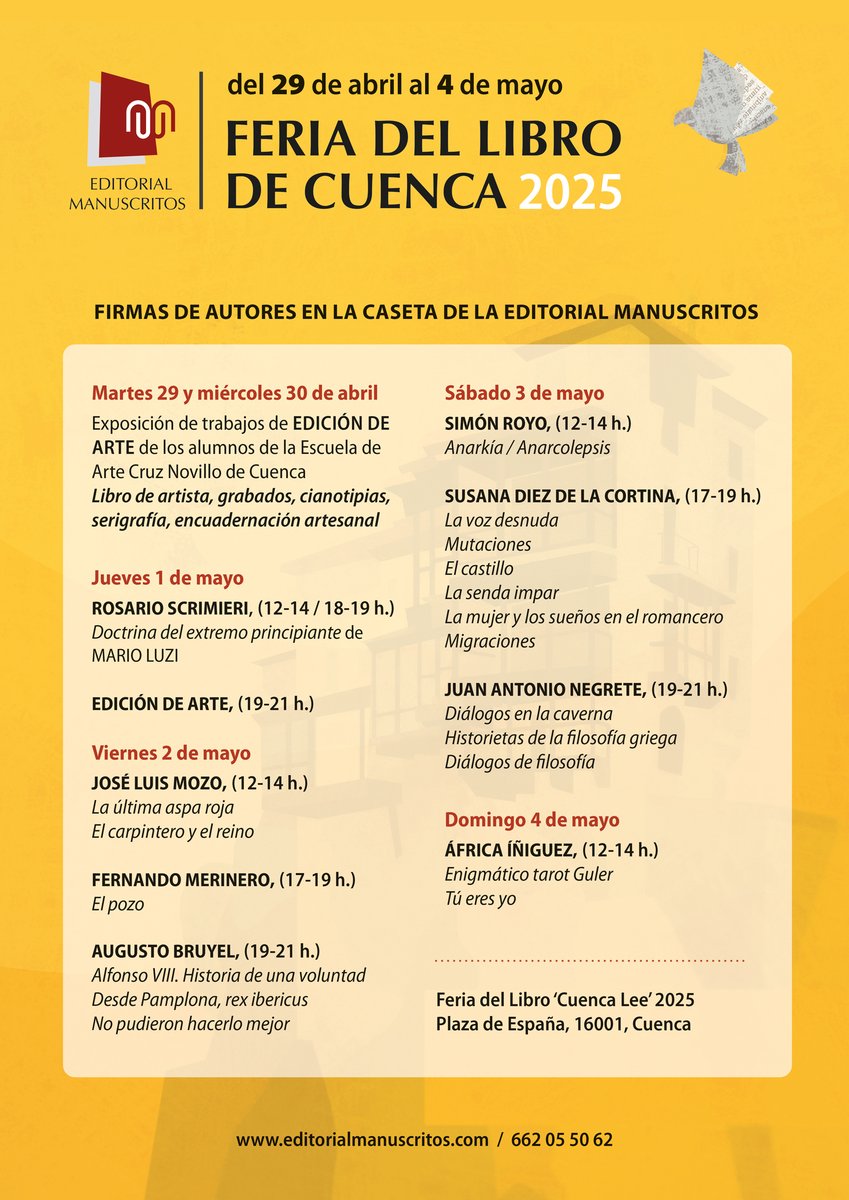 EDITORIAL MANUSCRITOS

del 29 de abril al 4 de mayo
FERIA DEL LIBRO DE CUENCA 2025

FIRMAS DE AUTORES EN LA CASETA DE LA EDITORIAL MANUSCRITOS

Martes 29 y miércoles 30 de abril
Exposición de trabajos de EDICIÓN DE ARTE de los alumnos de la Escuela de Arte Cruz Novillo de Cuenca
Libro de artista, grabados, cianotipias, serigrafía, encuadernación artesanal

Jueves 1 de mayo
ROSARIO SCRIMIERI, (12-14 / 18-19 h.)
Doctrina del extremo principiante de MARIO LUZI

EDICIÓN DE ARTE, (19-21 h.)

Viernes 2 de mayo
JOSÉ LUIS MOZO, (12-14 h.)
La última aspa roja
El carpintero y el reino

FERNANDO MERINERO, (17-19 h.)
El pozo

AUGUSTO BRUYEL, (19-21 h.)
Alfonso VIII. Historia de una voluntad
Desde Pamplona, rex ibericus
No pudieron hacerlo mejor

Sábado 3 de mayo
SIMÓN ROYO, (12-14 h.)
Anarkía / Anarcolepsis

SUSANA DIEZ DE LA CORTINA, (17-19 h.)
La voz desnuda
Mutaciones
El castillo
La senda impar
La mujer y los sueños en el romancero
Migraciones

JUAN ANTONIO NEGRETE, (19-21 h.)
Diálogos en la caverna
Historietas de la filosofía griega
Diálogos de filosofía

Domingo 4 de mayo
ÁFRICA ÍÑIGUEZ, (12-14 h.)
Enigmático tarot Guler
Tú eres yo

Feria del Libro 'Cuenca Lee' 2025
Plaza de España, 16001, Cuenca

www.editorialmanuscritos.com / 662 05 50 62